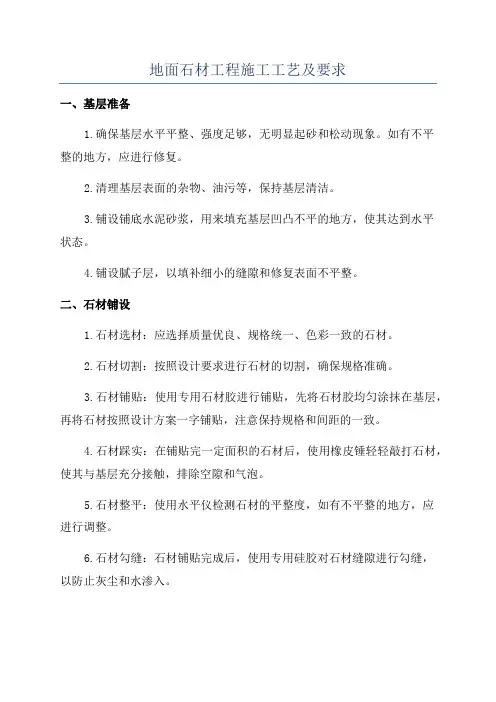 地面石材工程施工工艺及要求

一、基层准备

1.确保基层水平平整、强度足够，无明显起砂和松动现象。如有不平整的地方，应进行修复。

2.清理基层表面的杂物、油污等，保持基层清洁。

3.铺设铺底水泥砂浆，用来填充基层凹凸不平的地方，使其达到水平状态。

4.铺设腻子层，以填补细小的缝隙和修复表面不平整。

二、石材铺设

1.石材选材：应选择质量优良、规格统一、色彩一致的石材。

2.石材切割：按照设计要求进行石材的切割，确保规格准确。

3.石材铺贴：使用专用石材胶进行铺贴，先将石材胶均匀涂抹在基层，再将石材按照设计方案一字铺贴，注意保持规格和间距的一致。

4.石材踩实：在铺贴完一定面积的石材后，使用橡皮锤轻轻敲打石材，使其与基层充分接触，排除空隙和气泡。

5.石材整平：使用水平仪检测石材的平整度，如有不平整的地方，应进行调整。

6.石材勾缝：石材铺贴完成后，使用专用硅胶对石材缝隙进行勾缝，以防止灰尘和水渗入。